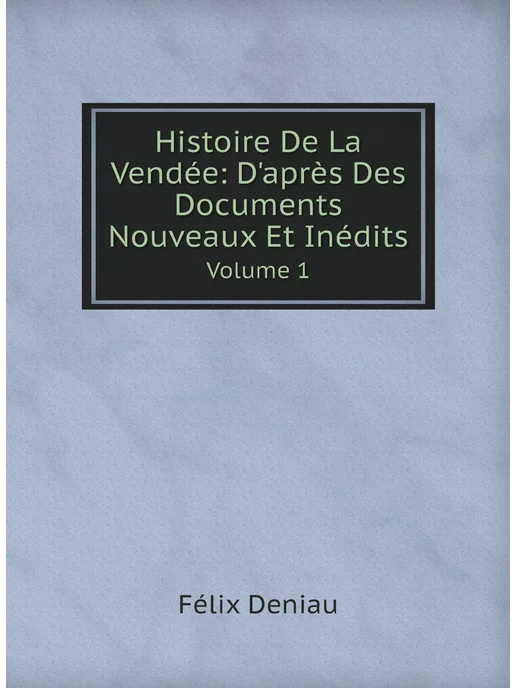 Histoire De La Vendée: D'après Des Documents Nouveaux Et Inédits
Volume 1

Félix Deniau